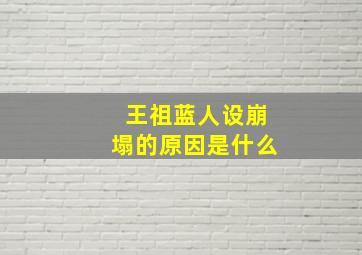 王祖蓝人设崩塌的原因是什么